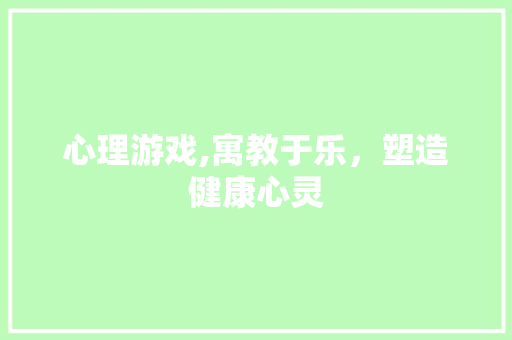 心理游戏,寓教于乐，塑造健康心灵